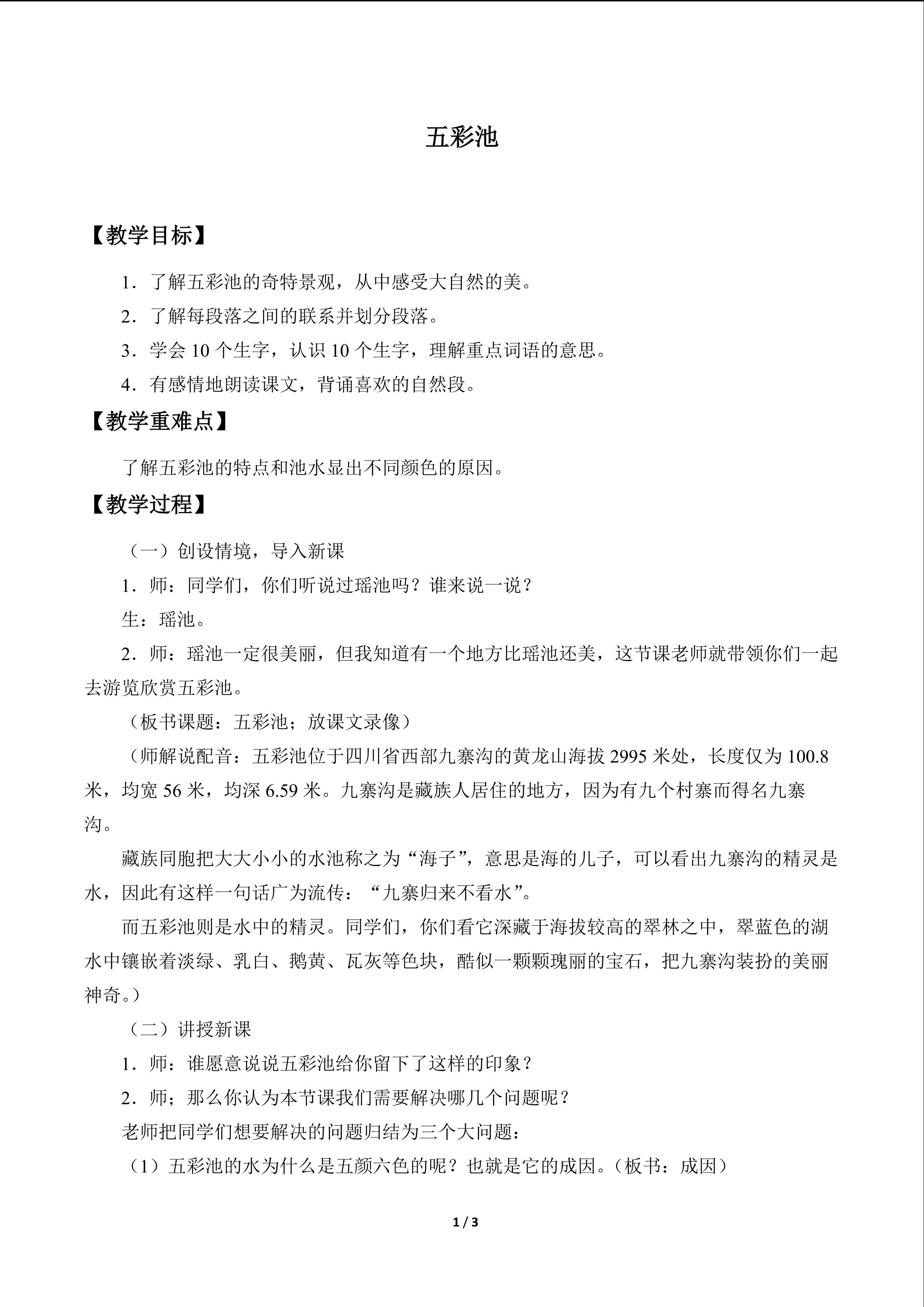 五彩池

【教学目标】

1．了解五彩池的奇特景观，从中感受大自然的美。

2．了解每段落之间的联系并划分段落。

3．学会 10 个生字，认识 10 个生字，理解重点词语的意思。

4．有感情地朗读课文，背诵喜欢的自然段。

【教学重难点】

了解五彩池的特点和池水显出不同颜色的原因。

【教学过程】

（一）创设情境，导入新课

1．师：同学们，你们听说过瑶池吗？谁来说一说？

生：瑶池。

2．师：瑶池一定很美丽，但我知道有一个地方比瑶池还美，这节课老师就带领你们一起去游览欣赏五彩池。

（板书课题：五彩池；放课文录像）

（师解说配音：五彩池位于四川省西部九寨沟的黄龙山海拔 2995 米处，长度仅为 100.8 米，均宽 56 米，均深 6.59 米。九寨沟是藏族人居住的地方，因为有九个村寨而得名九寨沟。

藏族同胞把大大小小的水池称之为“海子”，意思是海的儿子，可以看出九寨沟的精灵是水，因此有这样一句话广为流传：“九寨归来不看水”。

而五彩池则是水中的精灵。同学们，你们看它深藏于海拔较高的翠林之中，翠蓝色的湖水中镶嵌着淡绿、乳白、鹅黄、瓦灰等色块，酷似一颗颗瑰丽的宝石，把九寨沟装扮的美丽神奇。）

（二）讲授新课

1．师：谁愿意说说五彩池给你留下了这样的印象？

2．师；那么你认为本节课我们需要解决哪几个问题呢？

老师把同学们想要解决的问题归结为三个大问题：

（1）五彩池的水为什么是五颜六色的呢？也就是它的成因。（板书：成因）

1 / 3